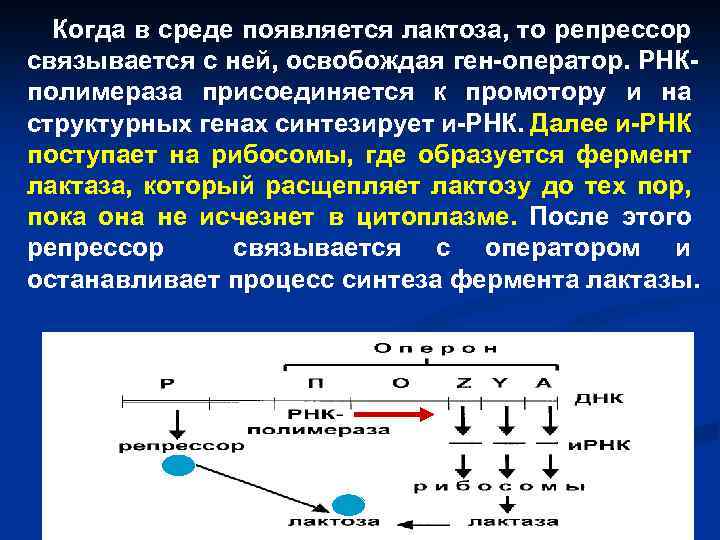 Когда в среде появляется лактоза, то репрессор связывается с ней, освобождая ген-оператор. РНК-полимераза присоединяется к промотору и на структурных генах синтезирует и-РНК. Далее и-РНК поступает на рибосомы, где образуется фермент лактаза, который расщепляет лактозу до тех пор, пока она не исчезнет в цитоплазме. После этого репрессор связывается с оператором и останавливает процесс синтеза фермента лактазы.

Оперон

Р П О Z Y A ДНК

РНК-полимераза

репрессор

иРНК

рибосомы

лактоза

лактаза